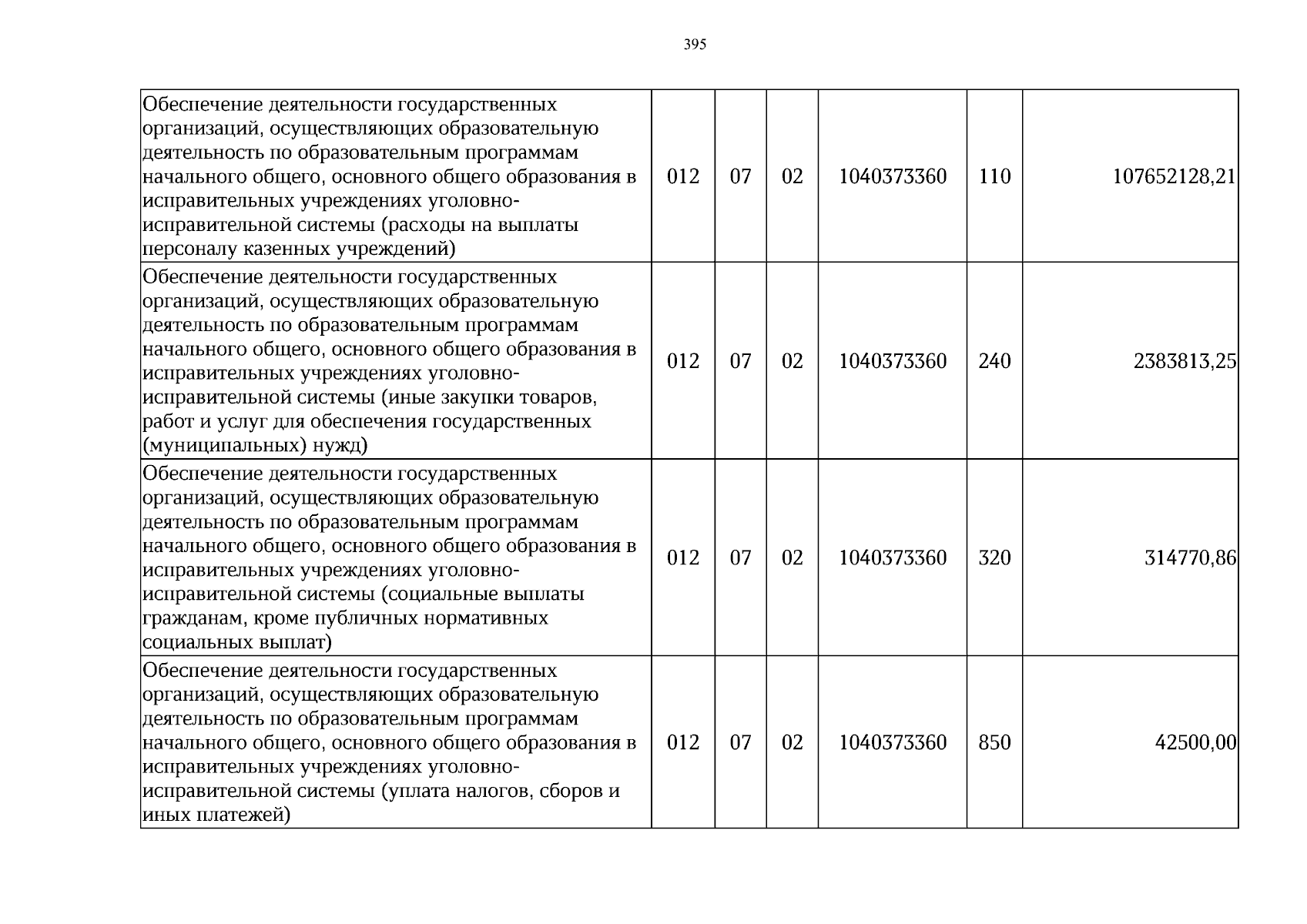 395

| Обеспечение деятельности государственных организаций, осуществляющих образовательную деятельность по образовательным программам начального общего, основного общего образования в исправительных учреждениях уголовно-исправительной системы (расходы на выплаты персоналу казенных учреждений) | 012 | 07 | 02 | 1040373360 | 110 | 107652128,21 |
|---|---|---|---|---|---|---|
| Обеспечение деятельности государственных организаций, осуществляющих образовательную деятельность по образовательным программам начального общего, основного общего образования в исправительных учреждениях уголовно-исправительной системы (иные закупки товаров, работ и услуг для обеспечения государственных (муниципальных) нужд) | 012 | 07 | 02 | 1040373360 | 240 | 2383813,25 |
| Обеспечение деятельности государственных организаций, осуществляющих образовательную деятельность по образовательным программам начального общего, основного общего образования в исправительных учреждениях уголовно-исправительной системы (социальные выплаты гражданам, кроме публичных нормативных социальных выплат) | 012 | 07 | 02 | 1040373360 | 320 | 314770,86 |
| Обеспечение деятельности государственных организаций, осуществляющих образовательную деятельность по образовательным программам начального общего, основного общего образования в исправительных учреждениях уголовно-исправительной системы (уплата налогов, сборов и иных платежей) | 012 | 07 | 02 | 1040373360 | 850 | 42500,00 |